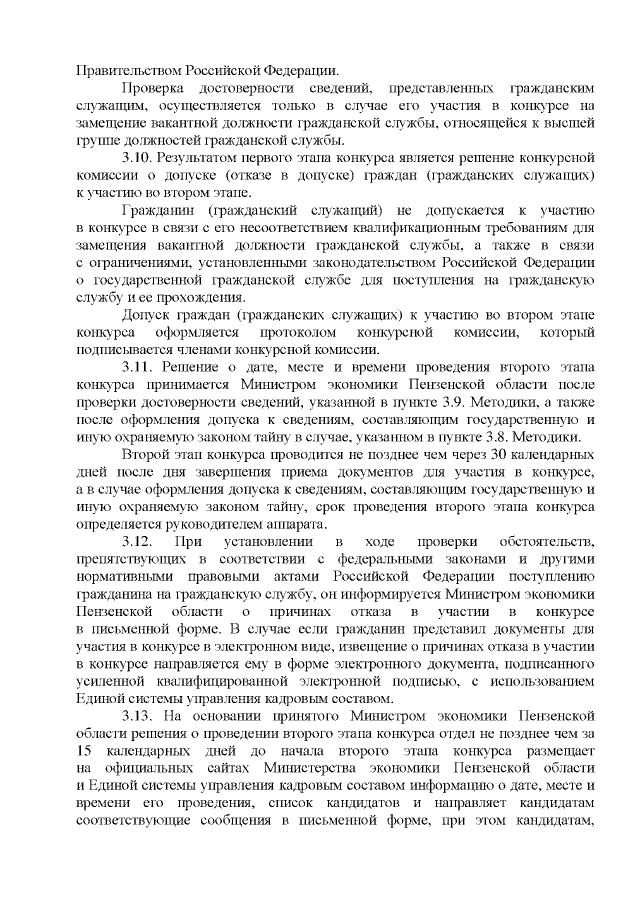 Правительством Российской Федерации.

Проверка достоверности сведений, представленных гражданским служащим, осуществляется только в случае его участия в конкурсе на замещение вакантной должности гражданской службы, относящейся к высшей группе должностей гражданской службы.

3.10. Результатом первого этапа конкурса является решение конкурсной комиссии о допуске (отказе в допуске) граждан (гражданских служащих) к участию во втором этапе.

Гражданин (гражданский служащий) не допускается к участию в конкурсе в связи с его несоответствием квалификационным требованиям для замещения вакантной должности гражданской службы, а также в связи с ограничениями, установленными законодательством Российской Федерации о государственной гражданской службе для поступления на гражданскую службу и ее прохождения.

Допуск граждан (гражданских служащих) к участию во втором этапе конкурса оформляется протоколом конкурсной комиссии, который подписывается членами конкурсной комиссии.

3.11. Решение о дате, месте и времени проведения второго этапа конкурса принимается Министром экономики Пензенской области после проверки достоверности сведений, указанной в пункте 3.9. Методики, а также после оформления допуска к сведениям, составляющим государственную и иную охраняемую законом тайну в случае, указанном в пункте 3.8. Методики.

Второй этап конкурса проводится не позднее чем через 30 календарных дней после дня завершения приема документов для участия в конкурсе, а в случае оформления допуска к сведениям, составляющим государственную и иную охраняемую законом тайну, срок проведения второго этапа конкурса определяется руководителем аппарата.

3.12. При установлении в ходе проверки обстоятельств, препятствующих в соответствии с федеральными законами и другими нормативными правовыми актами Российской Федерации поступлению гражданина на гражданскую службу, он информируется Министром экономики Пензенской области о причинах отказа в участии в конкурсе в письменной форме. В случае если гражданин представил документы для участия в конкурсе в электронном виде, извещение о причинах отказа в участии в конкурсе направляется ему в форме электронного документа, подписанного усиленной квалифицированной электронной подписью, с использованием Единой системы управления кадровым составом.

3.13. На основании принятого Министром экономики Пензенской области решения о проведении второго этапа конкурса отдел не позднее чем за 15 календарных дней до начала второго этапа конкурса размещает на официальных сайтах Министерства экономики Пензенской области и Единой системы управления кадровым составом информацию о дате, месте и времени его проведения, список кандидатов и направляет кандидатам соответствующие сообщения в письменной форме, при этом кандидатам,